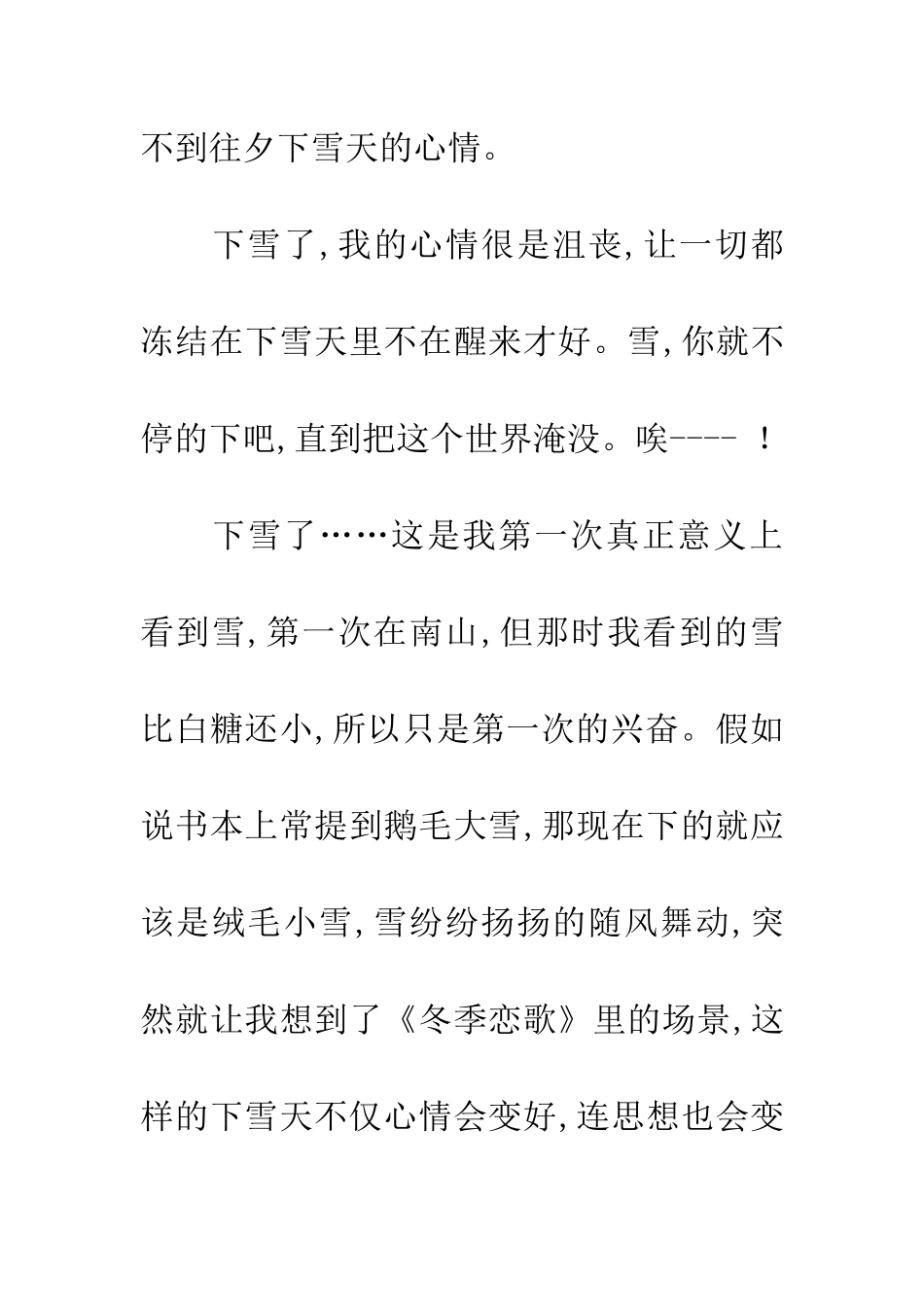 不到往夕下雪天的心情。

下雪了,我的心情很是沮丧,让一切都冻结在下雪天里不在醒来才好。雪,你就不停的下吧,直到把这个世界淹没。唉---- ！

下雪了……这是我第一次真正意义上看到雪,第一次在南山,但那时我看到的雪比白糖还小,所以只是第一次的兴奋。假如说书本上常提到鹅毛大雪,那现在下的就应该是绒毛小雪,雪纷纷扬扬的随风舞动,突然就让我想到了《冬季恋歌》里的场景,这样的下雪天不仅心情会变好,连思想也会变